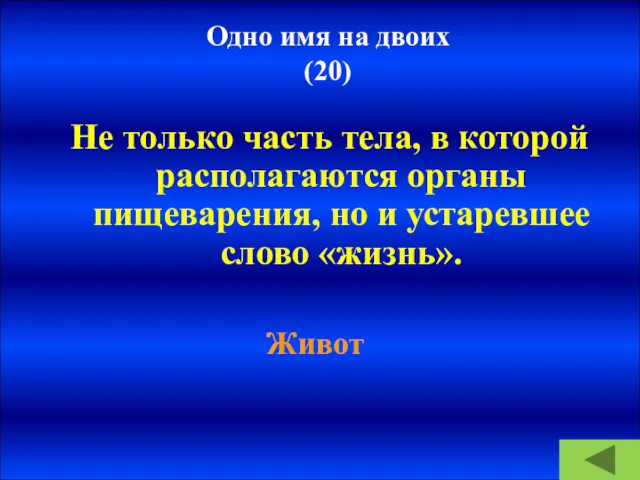 Одно имя на двоих
(20)

Не только часть тела, в которой располагаются органы пищеварения, но и устаревшее слово «жизнь».

Живот